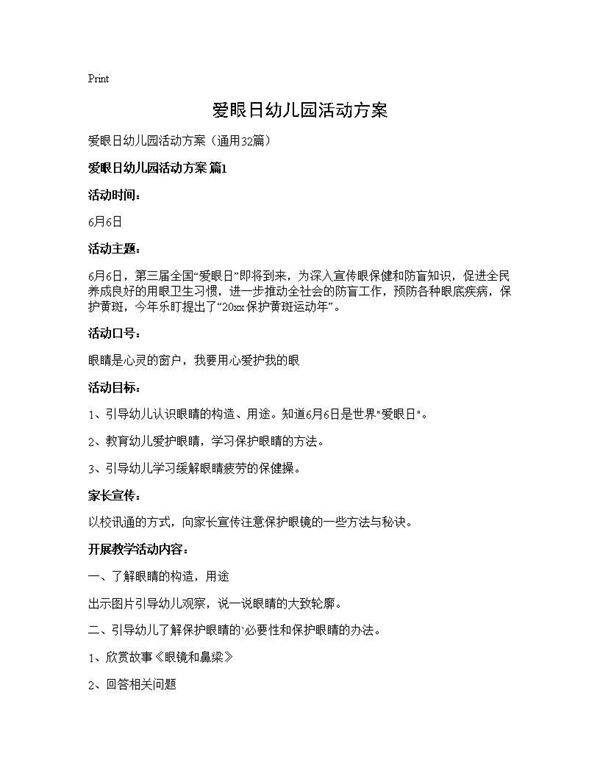 Print

爱眼日幼儿园活动方案

爱眼日幼儿园活动方案（通用32篇）

爱眼日幼儿园活动方案 篇1

活动时间：

6月6日

活动主题：

6月6日，第三届全国“爱眼日”即将到来，为深入宣传眼保健和防盲知识，促进全民养成良好的用眼卫生习惯，进一步推动全社会的防盲工作，预防各种眼底疾病，保护黄斑，今年乐盯提出了“20xx保护黄斑运动年”。

活动口号：

眼睛是心灵的窗户，我要用心爱护我的眼

活动目标：

1、引导幼儿认识眼睛的构造、用途。知道6月6日是世界"爱眼日"。

2、教育幼儿爱护眼睛，学习保护眼睛的方法。

3、引导幼儿学习缓解眼睛疲劳的保健操。

家长宣传：

以校讯通的方式，向家长宣传注意保护眼镜的一些方法与秘诀。

开展教学活动内容：

一、了解眼睛的构造，用途

出示图片引导幼儿观察，说一说眼睛的大致轮廓。

二、引导幼儿了解保护眼睛的`必要性和保护眼睛的办法。

1、欣赏故事《眼镜和鼻梁》

2、回答相关问题